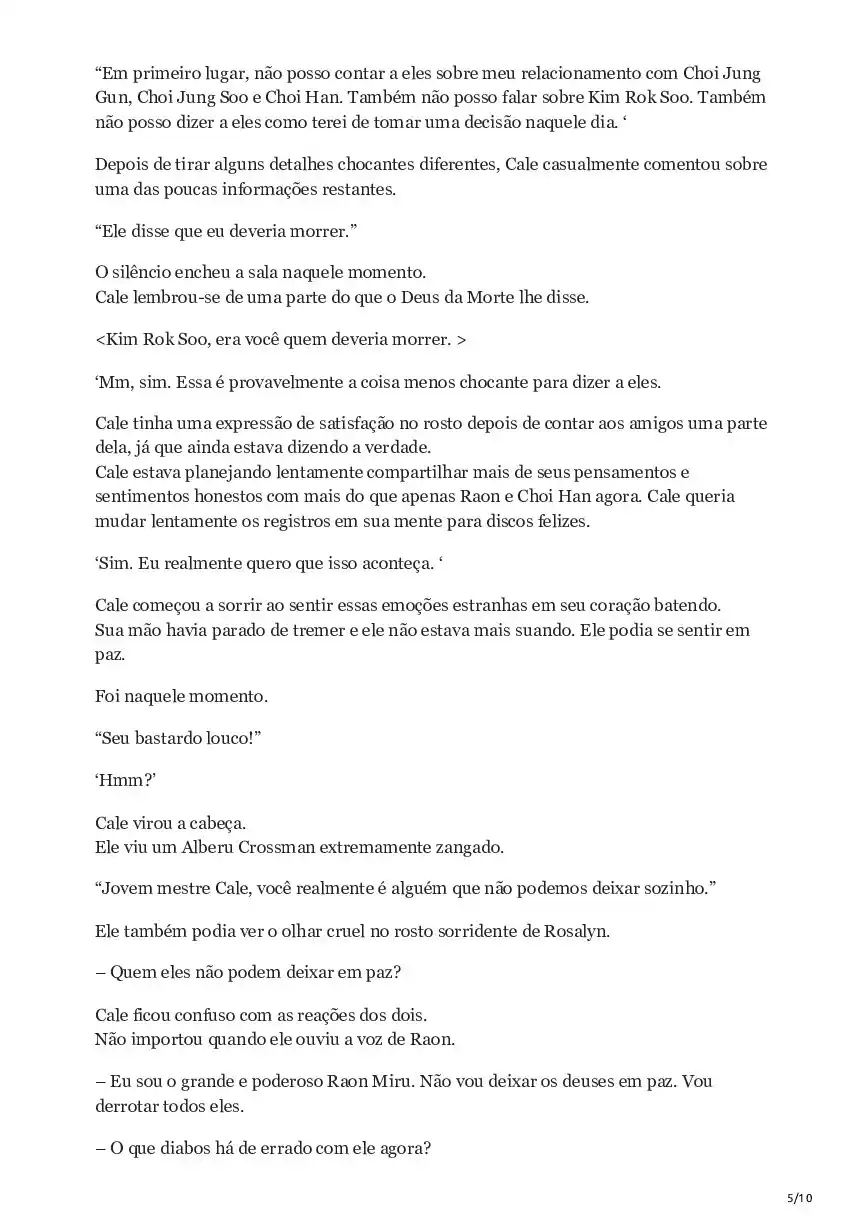 “Em primeiro lugar, não posso contar a eles sobre meu relacionamento com Choi Jung Gun, Choi Jung Soo e Choi Han. Também não posso falar sobre Kim Rok Soo. Também não posso dizer a eles como terei de tomar uma decisão naquele dia. ‘

Depois de tirar alguns detalhes chocantes diferentes, Cale casualmente comentou sobre uma das poucas informações restantes.

“Ele disse que eu deveria morrer.”

O silêncio encheu a sala naquele momento.
Cale lembrou-se de uma parte do que o Deus da Morte lhe disse.

<Kim Rok Soo, era você quem deveria morrer. >

‘Mm, sim. Essa é provavelmente a coisa menos chocante para dizer a eles.

Cale tinha uma expressão de satisfação no rosto depois de contar aos amigos uma parte dela, já que ainda estava dizendo a verdade.
Cale estava planejando lentamente compartilhar mais de seus pensamentos e sentimentos honestos com mais do que apenas Raon e Choi Han agora. Cale queria mudar lentamente os registros em sua mente para discos felizes.

‘Sim. Eu realmente quero que isso aconteça. ‘

Cale começou a sorrir ao sentir essas emoções estranhas em seu coração batendo.
Sua mão havia parado de tremer e ele não estava mais suando. Ele podia se sentir em paz.

Foi naquele momento.

“Seu bastardo louco!”

‘Hmm?’

Cale virou a cabeça.
Ele viu um Alberu Crossman extremamente zangado.

“Jovem mestre Cale, você realmente é alguém que não podemos deixar sozinho.”

Ele também podia ver o olhar cruel no rosto sorridente de Rosalyn.

– Quem eles não podem deixar em paz?

Cale ficou confuso com as reações dos dois.
Não importou quando ele ouviu a voz de Raon.

– Eu sou o grande e poderoso Raon Miru. Não vou deixar os deuses em paz. Vou derrotar todos eles.

– O que diabos há de errado com ele agora?

5/10